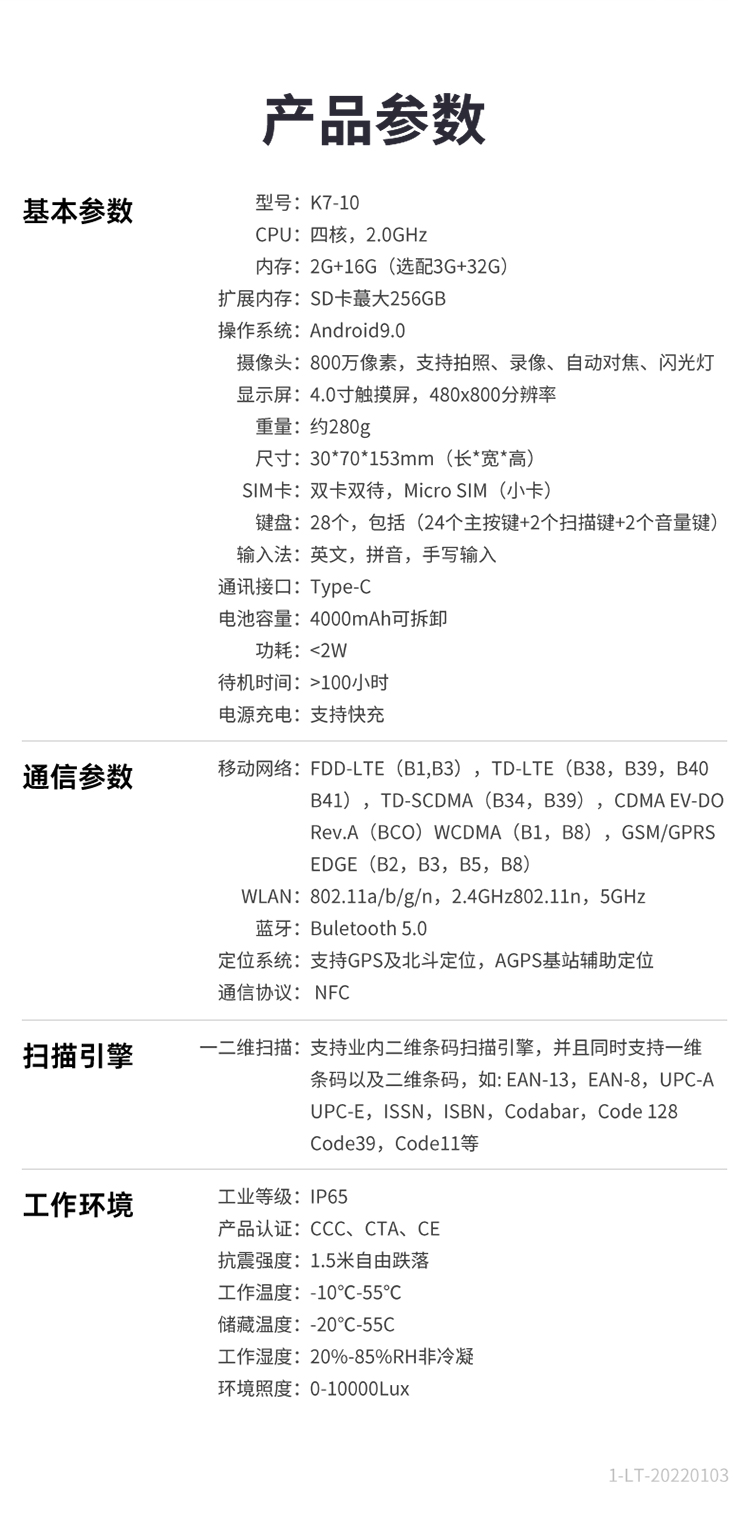 产品参数

基本参数

型号：K7-10
CPU：四核，2.0GHz
内存：2G+16G（选配3G+32G）
扩展内存：SD卡蕞大256GB
操作系统：Android9.0
摄像头：800万像素，支持拍照、录像、自动对焦、闪光灯
显示屏：4.0寸触摸屏，480x800分辨率
重量：约280g
尺寸：30*70*153mm（长*宽*高）
SIM卡：双卡双待，Micro SIM（小卡）
键盘：28个，包括（24个主按键+2个扫描键+2个音量键）
输入法：英文，拼音，手写输入
通讯接口：Type-C
电池容量：4000mAh可拆卸
功耗：<2W
待机时间：>100小时
电源充电：支持快充

通信参数

移动网络：FDD-LTE（B1,B3），TD-LTE（B38，B39，B40 B41），TD-SCDMA（B34，B39），CDMA EV-DO Rev.A（BCO）WCDMA（B1，B8），GSM/GPRS EDGE（B2，B3，B5，B8）
WLAN：802.11a/b/g/n，2.4GHz802.11n，5GHz
蓝牙：Buletooth 5.0
定位系统：支持GPS及北斗定位，AGPS基站辅助定位
通信协议：NFC

扫描引擎

一二维扫描：支持业内二维条码扫描引擎，并且同时支持一维条码以及二维条码，如: EAN-13，EAN-8，UPC-A UPC-E，ISSN，ISBN，Codabar，Code 128 Code39，Code11等

工作环境

工业等级：IP65
产品认证：CCC、CTA、CE
抗震强度：1.5米自由跌落
工作温度：-10°C-55°C
储藏温度：-20°C-55C
工作湿度：20%-85%RH非冷凝
环境照度：0-10000Lux

1-LT-20220103